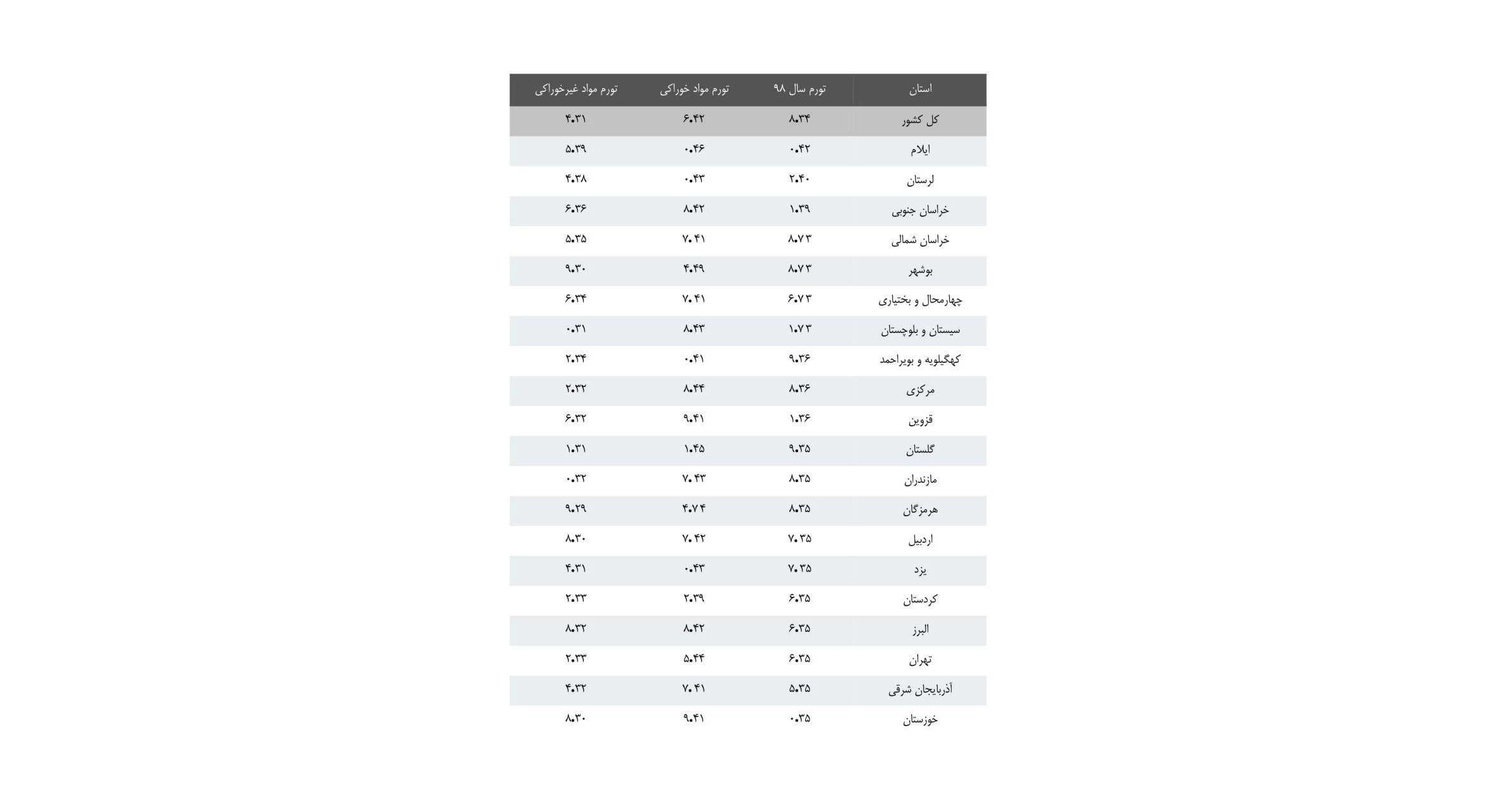 | استان | تورم سال ۹۸ | تورم مواد خوراکی | تورم مواد غیرخوراکی |
|---|---|---|---|
| کل کشور | ۸.۳۴ | ۶.۴۲ | ۴.۳۱ |
| ایلام | ۰.۴۲ | ۰.۴۶ | ۵.۳۹ |
| لرستان | ۲.۴۰ | ۰.۴۳ | ۴.۳۸ |
| خراسان جنوبی | ۱.۳۹ | ۸.۴۲ | ۶.۳۶ |
| خراسان شمالی | ۸.۷۳ | ۷.۴۱ | ۵.۳۵ |
| بوشهر | ۸.۷۳ | ۴.۴۹ | ۹.۳۰ |
| چهارمحال و بختیاری | ۶.۷۳ | ۷.۴۱ | ۶.۳۴ |
| سیستان و بلوچستان | ۱.۷۳ | ۸.۴۳ | ۰.۳۱ |
| کهگیلویه و بویراحمد | ۹.۳۶ | ۰.۴۱ | ۲.۳۴ |
| مرکزی | ۸.۳۶ | ۸.۴۴ | ۲.۳۲ |
| قزوین | ۱.۳۶ | ۹.۴۱ | ۶.۳۲ |
| گلستان | ۹.۳۵ | ۱.۴۵ | ۱.۳۱ |
| مازندران | ۸.۳۵ | ۷.۴۳ | ۰.۳۲ |
| هرمزگان | ۸.۳۵ | ۴.۷۴ | ۹.۲۹ |
| اردبیل | ۷.۳۵ | ۷.۴۲ | ۸.۳۰ |
| یزد | ۷.۳۵ | ۰.۴۳ | ۴.۳۱ |
| کردستان | ۶.۳۵ | ۲.۳۹ | ۲.۳۳ |
| البرز | ۶.۳۵ | ۸.۴۲ | ۸.۳۲ |
| تهران | ۶.۳۵ | ۵.۴۴ | ۲.۳۳ |
| آذربایجان شرقی | ۵.۳۵ | ۷.۴۱ | ۴.۳۲ |
| خوزستان | ۰.۳۵ | ۹.۴۱ | ۸.۳۰ |